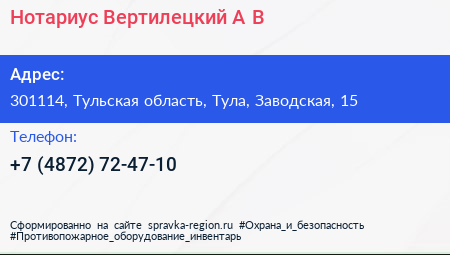 Нотариус Вертилецкий А В

Адрес:

301114, Тульская область, Тула, Заводская, 15

Телефон:

+7 (4872) 72-47-10

Сформированно на сайте spravka-region.ru #Охрана_и_безопасность #Противопожарное_оборудование_инвентарь